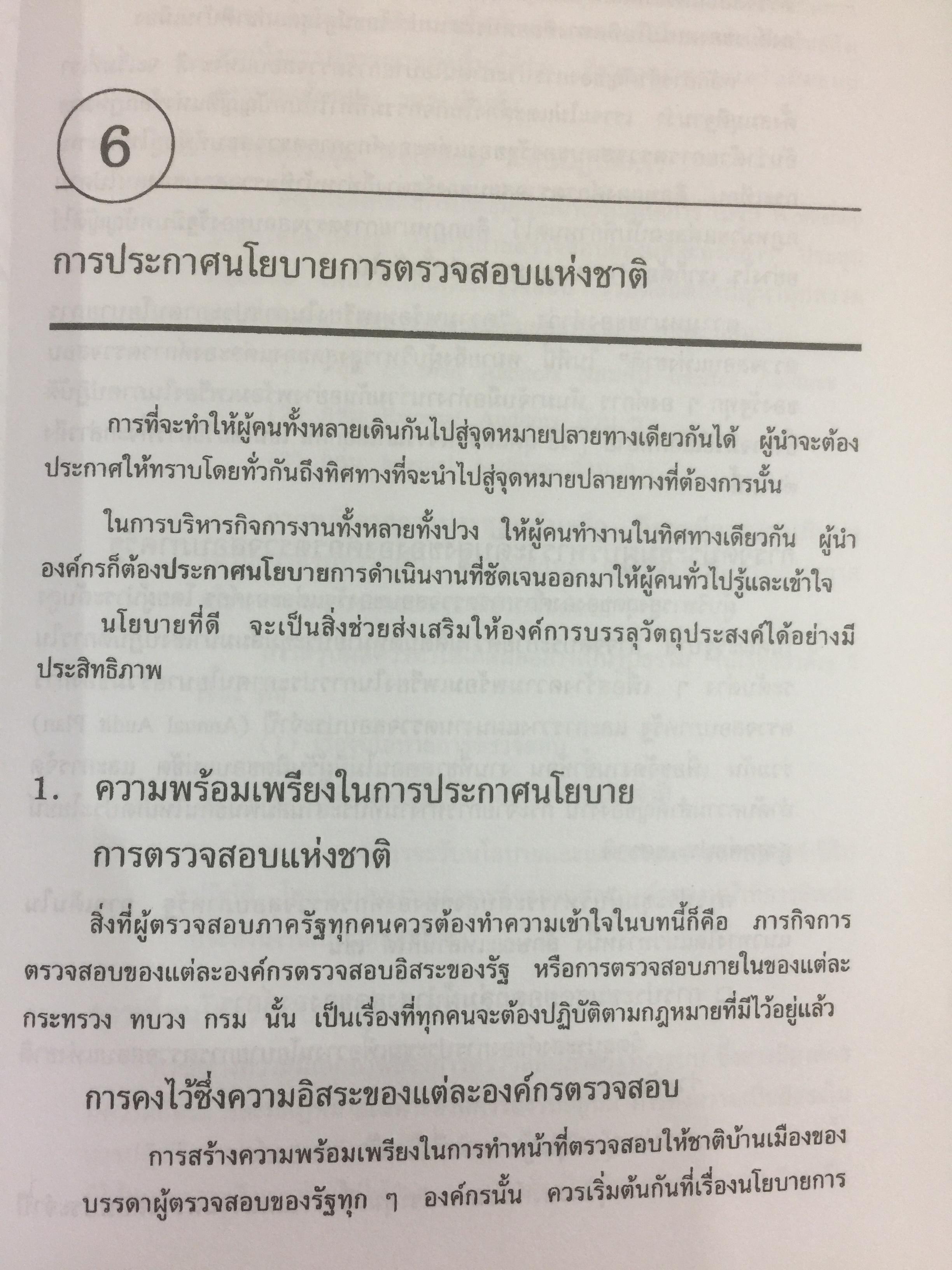 6

การประกาศนโยบายการตรวจสอบแห่งชาติ

การที่จะทำให้ผู้คนทั้งหลายเดินกันไปสู่จุดหมายปลายทางเดียวกันได้ ผู้นำจะต้องประกาศให้ทราบโดยทั่วกันถึงทิศทางที่จะนำไปสู่จุดหมายปลายทางที่ต้องการนั้น

ในการบริหารกิจการงานทั้งหลายทั้งปวง ให้ผู้คนทำงานในทิศทางเดียวกัน ผู้นำองค์กรก็ต้องประกาศนโยบายการดำเนินงานที่ชัดเจนออกมาให้ผู้คนทั่วไปรู้และเข้าใจ

นโยบายที่ดี จะเป็นสิ่งช่วยส่งเสริมให้องค์การบรรลุวัตถุประสงค์ได้อย่างมีประสิทธิภาพ

1. ความพร้อมเพรียงในการประกาศนโยบายการตรวจสอบแห่งชาติ

สิ่งที่ผู้ตรวจสอบภาครัฐทุกคนควรต้องทำความเข้าใจในบทนี้ก็คือ ภารกิจการตรวจสอบของแต่ละองค์กรตรวจสอบอิสระของรัฐ หรือการตรวจสอบภายในของแต่ละกระทรวง ทบวง กรม นั้น เป็นเรื่องที่ทุกคนจะต้องปฏิบัติตามกฎหมายที่มีไว้อยู่แล้ว

การคงไว้ซึ่งความอิสระของแต่ละองค์กรตรวจสอบ

การสร้างความพร้อมเพรียงในการทำหน้าที่ตรวจสอบให้ชาติบ้านเมืองของบรรดาผู้ตรวจสอบของรัฐทุก ๆ องค์กรนั้น ควรเริ่มต้นกันที่เรื่องนโยบายการ